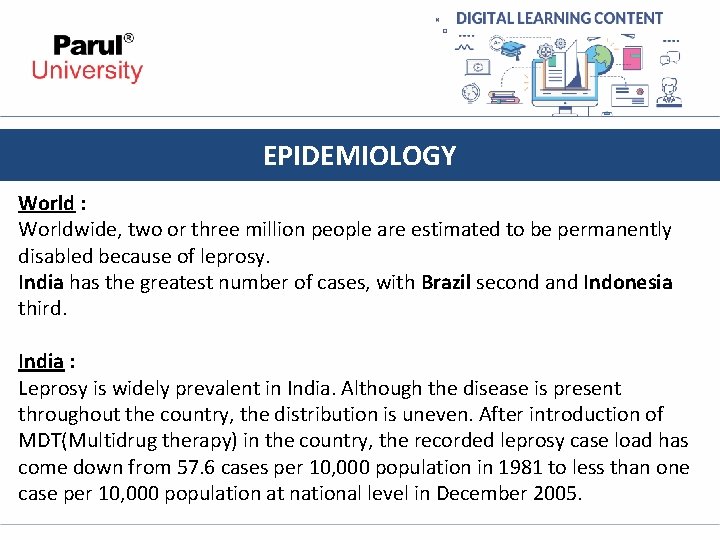 Parul®
University

DIGITAL LEARNING CONTENT

EPIDEMIOLOGY

World :
Worldwide, two or three million people are estimated to be permanently disabled because of leprosy.
India has the greatest number of cases, with Brazil second and Indonesia third.

India :
Leprosy is widely prevalent in India. Although the disease is present throughout the country, the distribution is uneven. After introduction of MDT(Multidrug therapy) in the country, the recorded leprosy case load has come down from 57.6 cases per 10,000 population in 1981 to less than one case per 10,000 population at national level in December 2005.